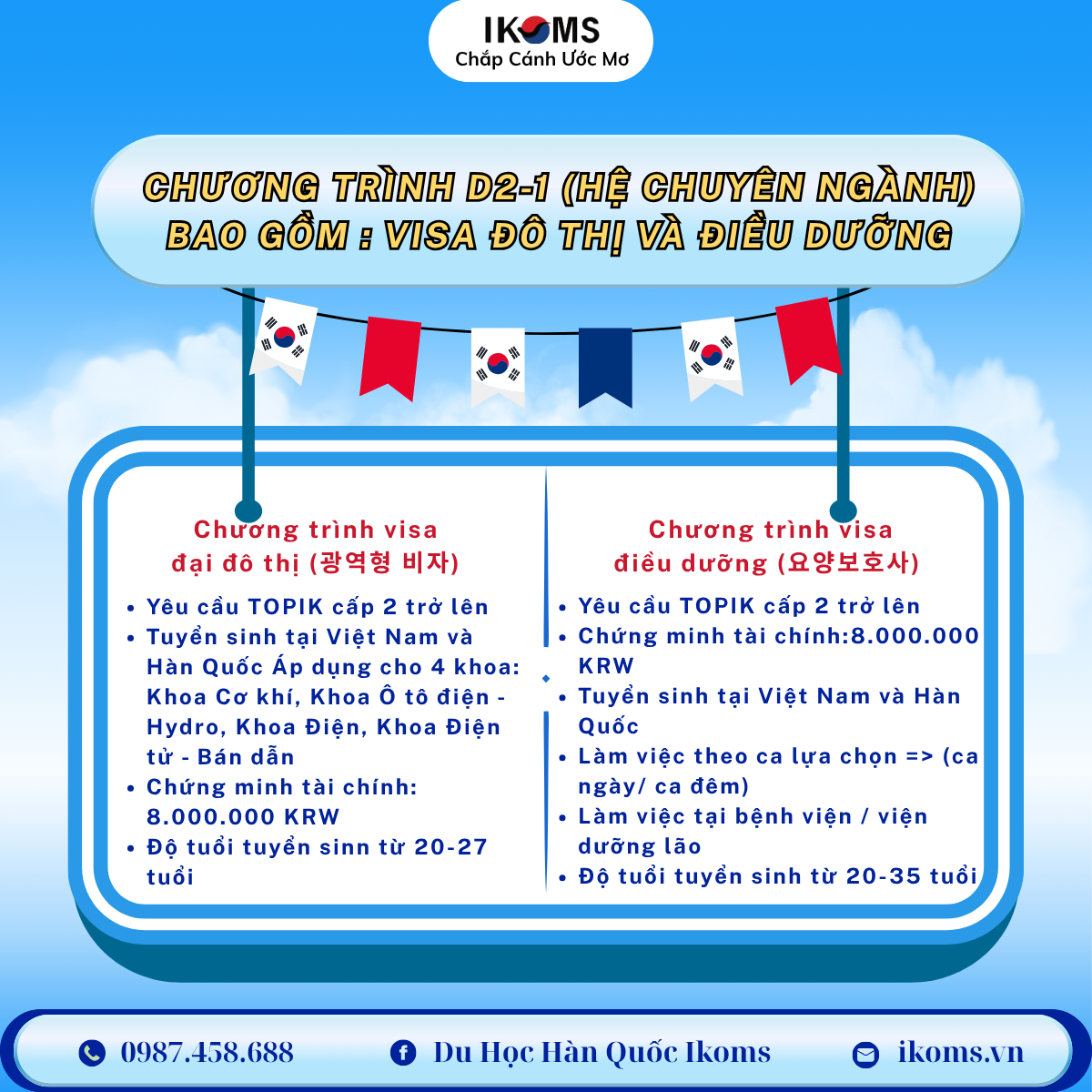 IKOMS
Chắp Cánh Ước Mơ

CHƯƠNG TRÌNH D2-1 (HỆ CHUYÊN NGÀNH) BAO GỒM : VISA ĐÔ THỊ VÀ ĐIỀU DƯỠNG

Chương trình visa đại đô thị (광역형 비자)

• Yêu cầu TOPIK cấp 2 trở lên
• Tuyển sinh tại Việt Nam và Hàn Quốc Áp dụng cho 4 khoa: Khoa Cơ khí, Khoa Ô tô điện - Hydro, Khoa Điện, Khoa Điện tử - Bán dẫn
• Chứng minh tài chính: 8.000.000 KRW
• Độ tuổi tuyển sinn từ 20-27 tuổi

Chương trình visa điều dưỡng (요양보호사)

• Yêu cầu TOPIK cấp 2 trở lên
• Chứng minh tài chính:8.000.000 KRW
• Tuyển sinh tại Việt Nam và Hàn Quốc
• Làm việc theo ca lựa chọn => (ca ngày/ ca đêm)
• Làm việc tại bệnh viện / viện dưỡng lão
• Độ tuổi tuyển sinh từ 20-35 tuổi

0987.458.688
Du Học Hàn Quốc Ikoms
ikoms.vn